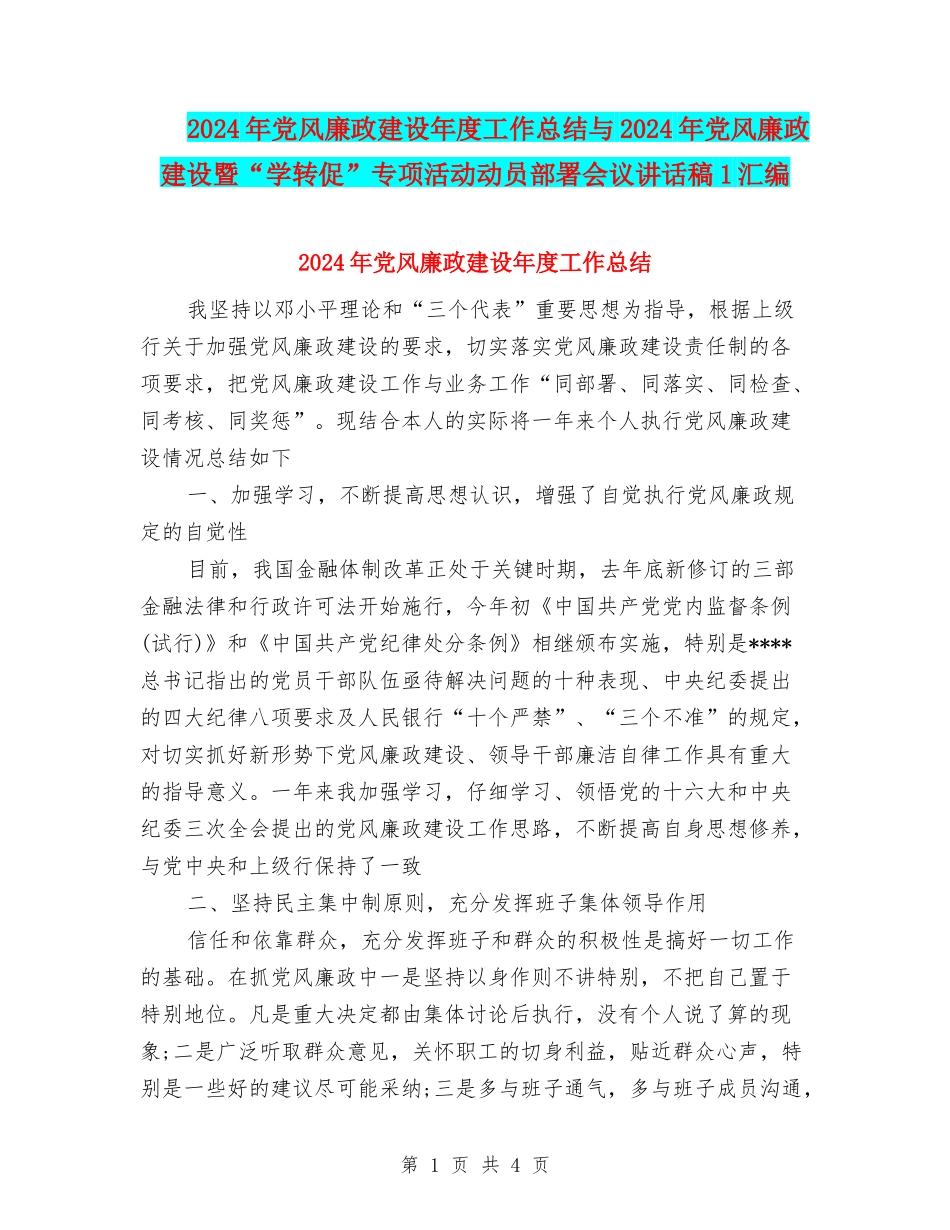 2024年党风廉政建设年度工作总结与2024年党风廉政建设暨“学转促”专项活动动员部署会议讲话稿1汇编

2024年党风廉政建设年度工作总结

我坚持以邓小平理论和“三个代表”重要思想为指导，根据上级行关于加强党风廉政建设的要求，切实落实党风廉政建设责任制的各项要求，把党风廉政建设工作与业务工作“同部署、同落实、同检查、同考核、同奖惩”。现结合本人的实际将一年来个人执行党风廉政建设情况总结如下

一、加强学习，不断提高思想认识，增强了自觉执行党风廉政规定的自觉性

目前，我国金融体制改革正处于关键时期，去年底新修订的三部金融法律和行政许可法开始施行，今年初《中国共产党党内监督条例(试行)》和《中国共产党纪律处分条例》相继颁布实施，特别是****总书记指出的党员干部队伍亟待解决问题的十种表现、中央纪委提出的四大纪律八项要求及人民银行“十个严禁”、“三个不准”的规定，对切实抓好新形势下党风廉政建设、领导干部廉洁自律工作具有重大的指导意义。一年来我加强学习，仔细学习、领悟党的十六大和中央纪委三次全会提出的党风廉政建设工作思路，不断提高自身思想修养，与党中央和上级行保持了一致

二、坚持民主集中制原则，充分发挥班子集体领导作用

信任和依靠群众，充分发挥班子和群众的积极性是搞好一切工作的基础。在抓党风廉政中一是坚持以身作则不讲特别，不把自己置于特别地位。凡是重大决定都由集体讨论后执行，没有个人说了算的现象;二是广泛听取群众意见，关怀职工的切身利益，贴近群众心声，特别是一些好的建议尽可能采纳;三是多与班子通气，多与班子成员沟通，

第 1 页 共 4 页